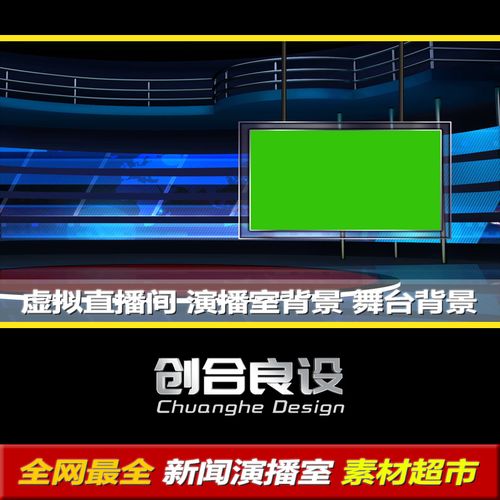 虚拟直播间 演播室背景 舞台背景

创合良设
Chuanghe Design

全网最全 新闻演播室 素材超市